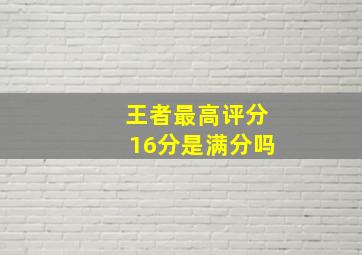 王者最高评分
16分是满分吗